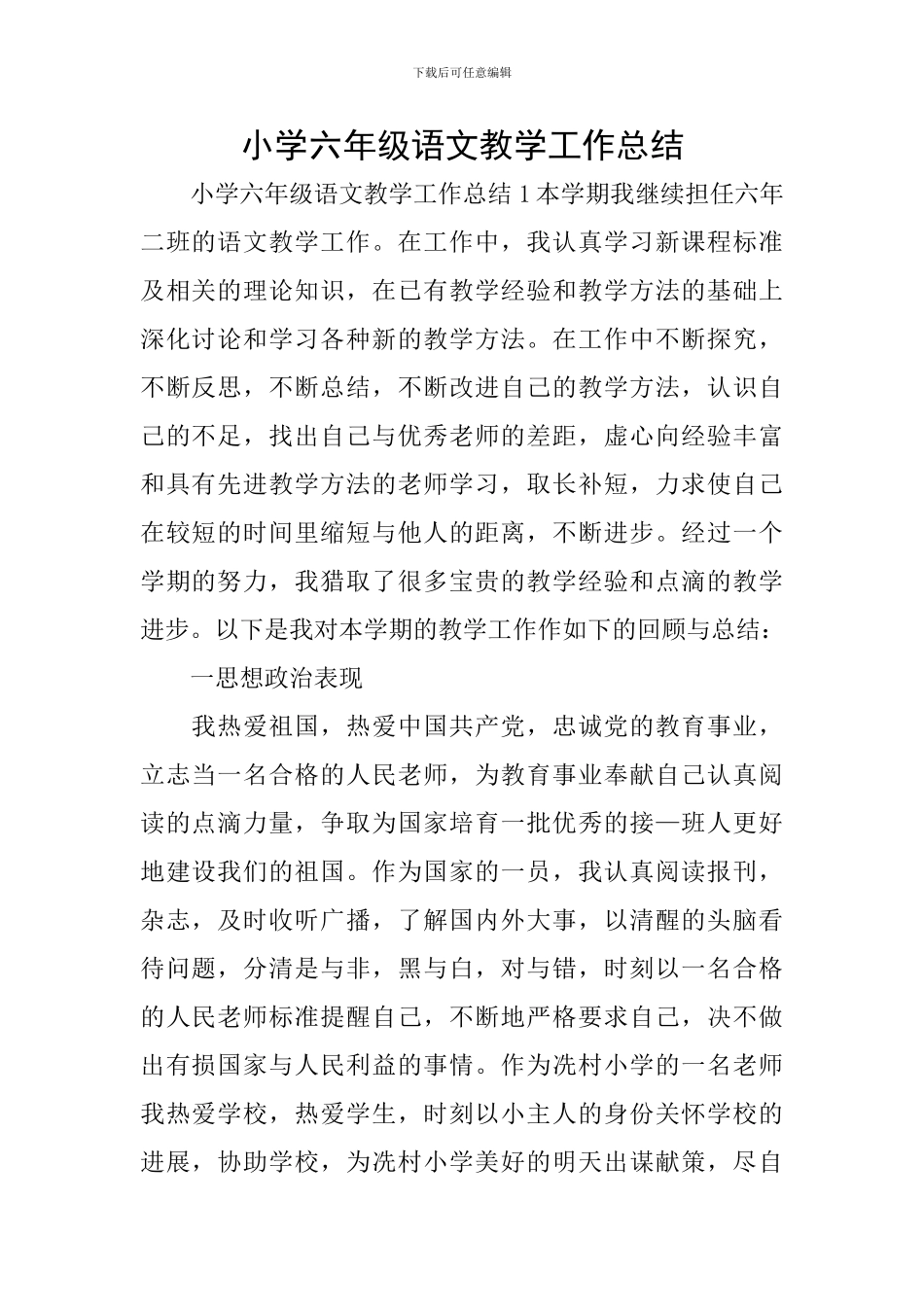 下载后可任意编辑

小学六年级语文教学工作总结

小学六年级语文教学工作总结 1 本学期我继续担任六年二班的语文教学工作。在工作中，我认真学习新课程标准及相关的理论知识，在已有教学经验和教学方法的基础上深化讨论和学习各种新的教学方法。在工作中不断探究，不断反思，不断总结，不断改进自己的教学方法，认识自己的不足，找出自己与优秀老师的差距，虚心向经验丰富和具有先进教学方法的老师学习，取长补短，力求使自己在较短的时间里缩短与他人的距离，不断进步。经过一个学期的努力，我猎取了很多宝贵的教学经验和点滴的教学进步。以下是我对本学期的教学工作作如下的回顾与总结：

一思想政治表现

我热爱祖国，热爱中国共产党，忠诚党的教育事业，立志当一名合格的人民老师，为教育事业奉献自己认真阅读的点滴力量，争取为国家培育一批优秀的接—班人更好地建设我们的祖国。作为国家的一员，我认真阅读报刊，杂志，及时收听广播，了解国内外大事，以清醒的头脑看待问题，分清是与非，黑与白，对与错，时刻以一名合格的人民老师标准提醒自己，不断地严格要求自己，决不做出有损国家与人民利益的事情。作为冼村小学的一名老师我热爱学校，热爱学生，时刻以小主人的身份关怀学校的进展，协助学校，为冼村小学美好的明天出谋献策，尽自